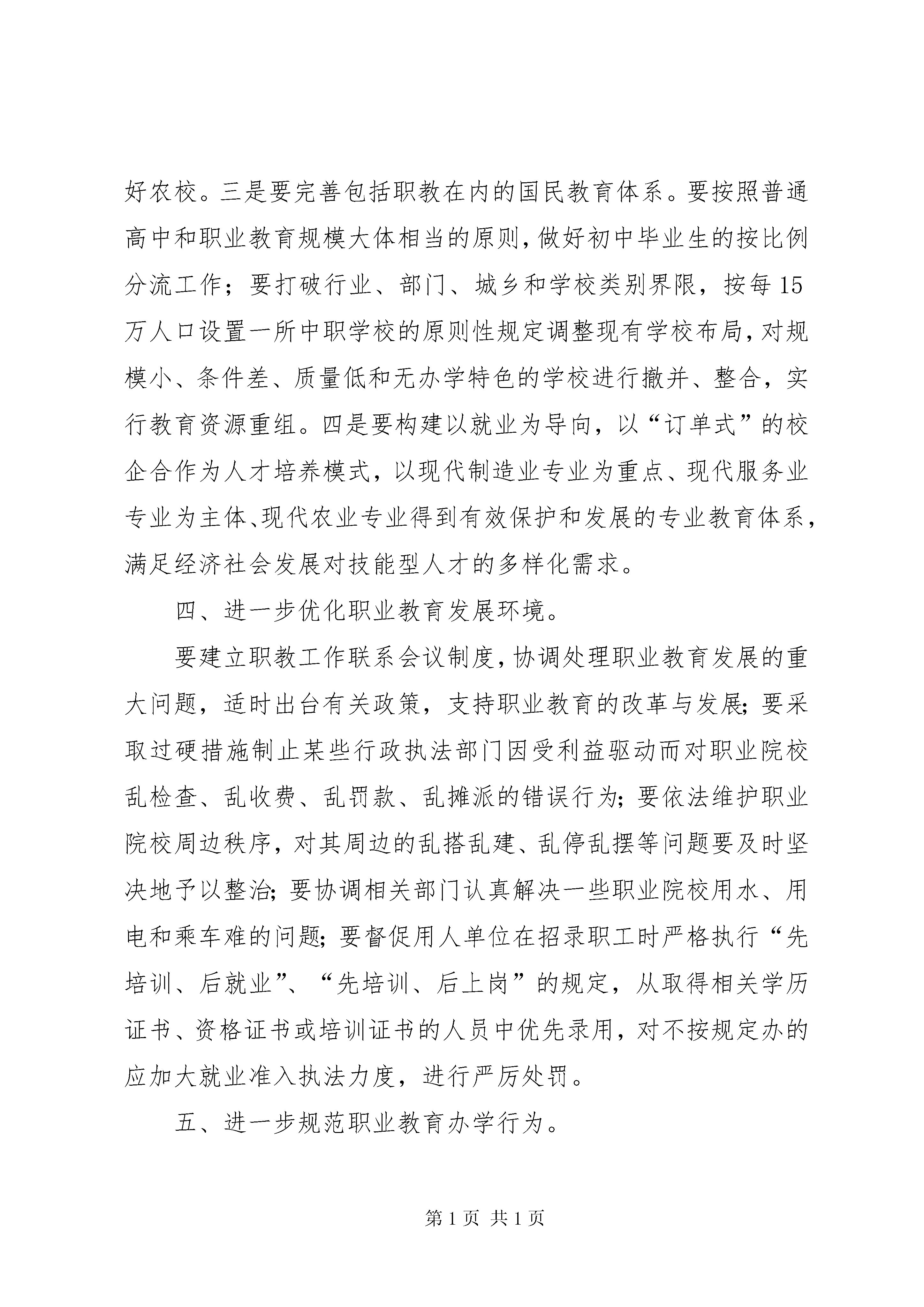 好农校。三是要完善包括职教在内的国民教育体系。要按照普通高中和职业教育规模大体相当的原则，做好初中毕业生的按比例分流工作；要打破行业、部门、城乡和学校类别界限，按每15万人口设置一所中职学校的原则性规定调整现有学校布局，对规模小、条件差、质量低和无办学特色的学校进行撤并、整合，实行教育资源重组。四是要构建以就业为导向，以“订单式”的校企合作为人才培养模式，以现代制造业专业为重点、现代服务业专业为主体、现代农业专业得到有效保护和发展的专业教育体系，满足经济社会发展对技能型人才的多样化需求。

四、进一步优化职业教育发展环境。

要建立职教工作联系会议制度，协调处理职业教育发展的重大问题，适时出台有关政策，支持职业教育的改革与发展；要采取过硬措施制止某些行政执法部门因受利益驱动而对职业院校乱检查、乱收费、乱罚款、乱摊派的错误行为；要依法维护职业院校周边秩序，对其周边的乱搭乱建、乱停乱摆等问题要及时坚决地予以整治；要协调相关部门认真解决一些职业院校用水、用电和乘车难的问题；要督促用人单位在招录职工时严格执行“先培训、后就业”、“先培训、后上岗”的规定，从取得相关学历证书、资格证书或培训证书的人员中优先录用，对不按规定办的应加大就业准入执法力度，进行严厉处罚。

五、进一步规范职业教育办学行为。

第1页 共1页